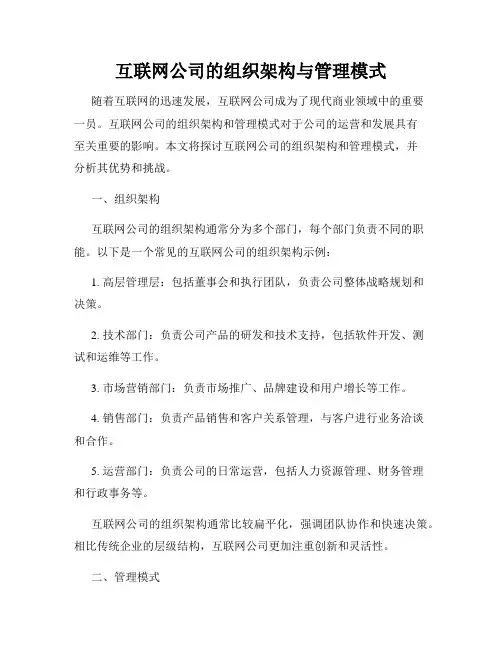 互联网公司的组织架构与管理模式

随着互联网的迅速发展，互联网公司成为了现代商业领域中的重要一员。互联网公司的组织架构和管理模式对于公司的运营和发展具有至关重要的影响。本文将探讨互联网公司的组织架构和管理模式，并分析其优势和挑战。

一、组织架构

互联网公司的组织架构通常分为多个部门，每个部门负责不同的职能。以下是一个常见的互联网公司的组织架构示例：

1. 高层管理层：包括董事会和执行团队，负责公司整体战略规划和决策。

2. 技术部门：负责公司产品的研发和技术支持，包括软件开发、测试和运维等工作。

3. 市场营销部门：负责市场推广、品牌建设和用户增长等工作。

4. 销售部门：负责产品销售和客户关系管理，与客户进行业务洽谈和合作。

5. 运营部门：负责公司的日常运营，包括人力资源管理、财务管理和行政事务等。

互联网公司的组织架构通常比较扁平化，强调团队协作和快速决策。相比传统企业的层级结构，互联网公司更加注重创新和灵活性。

二、管理模式